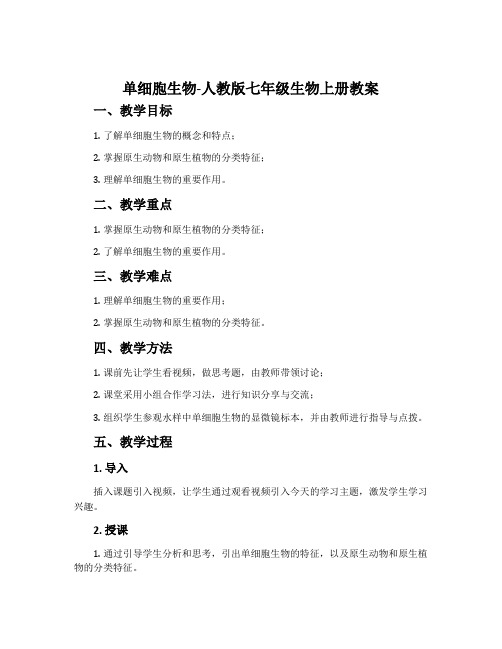 单细胞生物-人教版七年级生物上册教案

一、教学目标

1. 了解单细胞生物的概念和特点；

2. 掌握原生动物和原生植物的分类特征；

3. 理解单细胞生物的重要作用。

二、教学重点

1. 掌握原生动物和原生植物的分类特征；

2. 了解单细胞生物的重要作用。

三、教学难点

1. 理解单细胞生物的重要作用；

2. 掌握原生动物和原生植物的分类特征。

四、教学方法

1. 课前先让学生看视频，做思考题，由教师带领讨论；

2. 课堂采用小组合作学习法，进行知识分享与交流；

3. 组织学生参观水样中单细胞生物的显微镜标本，并由教师进行指导与点拨。

五、教学过程

1. 导入

插入课题引入视频，让学生通过观看视频引入今天的学习主题，激发学生学习兴趣。

2. 授课

1. 通过引导学生分析和思考，引出单细胞生物的特征，以及原生动物和原生植物的分类特征。